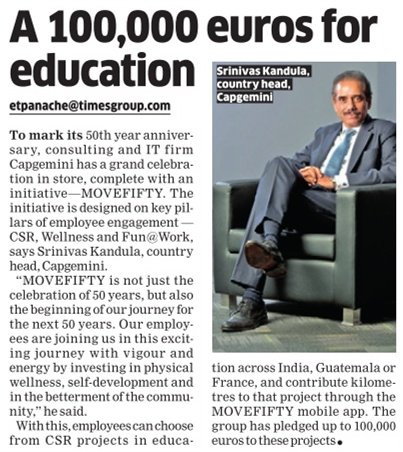 A 100,000 euros for education

etpanache@timesgroup.com

To mark its 50th year anniversary, consulting and IT firm Capgemini has a grand celebration in store, complete with an initiative—MOVEFIFTY. The initiative is designed on key pillars of employee engagement — CSR, Wellness and Fun@Work, says Srinivas Kandula, country head, Capgemini.

"MOVEFIFTY is not just the celebration of 50 years, but also the beginning of our journey for the next 50 years. Our employees are joining us in this exciting journey with vigour and energy by investing in physical wellness, self-development and in the betterment of the community," he said.

With this, employees can choose from CSR projects in education across India, Guatemala or France, and contribute kilometres to that project through the MOVEFIFTY mobile app. The group has pledged up to 100,000 euros to these projects

Srinivas Kandula, country head, Capgemini